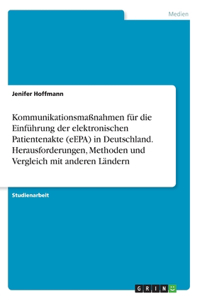 Medien

Jenifer Hoffmann

Kommunikationsmaßnahmen für die Einführung der elektronischen Patientenakte (eEPA) in Deutschland. Herausforderungen, Methoden und Vergleich mit anderen Ländern

Studienarbeit

GRIN